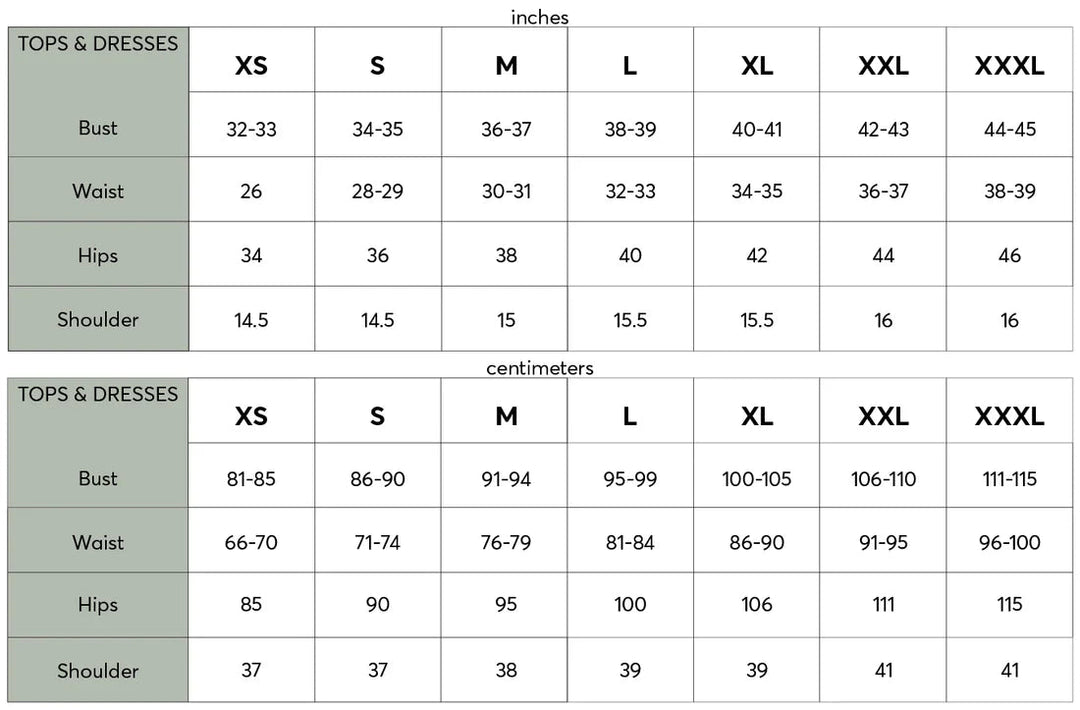 inches

| TOPS & DRESSES | XS | S | M | L | XL | XXL | XXXL |
|---|---|---|---|---|---|---|---|
| Bust | 32-33 | 34-35 | 36-37 | 38-39 | 40-41 | 42-43 | 44-45 |
| Waist | 26 | 28-29 | 30-31 | 32-33 | 34-35 | 36-37 | 38-39 |
| Hips | 34 | 36 | 38 | 40 | 42 | 44 | 46 |
| Shoulder | 14.5 | 14.5 | 15 | 15.5 | 15.5 | 16 | 16 |

centimeters

| TOPS & DRESSES | XS | S | M | L | XL | XXL | XXXL |
|---|---|---|---|---|---|---|---|
| Bust | 81-85 | 86-90 | 91-94 | 95-99 | 100-105 | 106-110 | 111-115 |
| Waist | 66-70 | 71-74 | 76-79 | 81-84 | 86-90 | 91-95 | 96-100 |
| Hips | 85 | 90 | 95 | 100 | 106 | 111 | 115 |
| Shoulder | 37 | 37 | 38 | 39 | 39 | 41 | 41 |